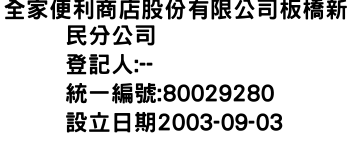 全家便利商店股份有限公司板橋新民分公司
登記人:--
統一編號:80029280
設立日期2003-09-03